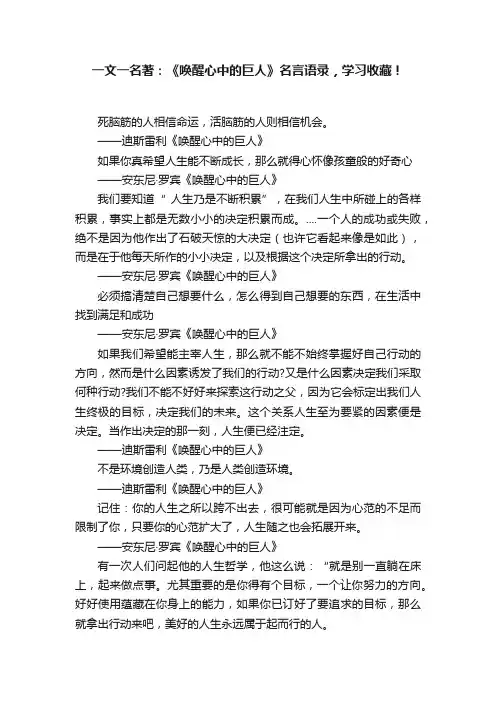 一文一名著：《唤醒心中的巨人》名言语录，学习收藏！

死脑筋的人相信命运，活脑筋的人则相信机会。

——迪斯雷利《唤醒心中的巨人》

如果你真希望人生能不断成长，那么就得心怀像孩童般的好奇心

——安东尼·罗宾《唤醒心中的巨人》

我们要知道“人生乃是不断积累”，在我们人生中所碰上的各样积累，事实上都是无数小小的决定积累而成。....一个人的成功或失败，绝不是因为他作出了石破天惊的大决定（也许它看起来像是如此），而是在于他每天所作的小小决定，以及根据这个决定所拿出的行动。

——安东尼·罗宾《唤醒心中的巨人》

必须搞清楚自己想要什么，怎么得到自己想要的东西，在生活中找到满足和成功

——安东尼·罗宾《唤醒心中的巨人》

如果我们希望能主宰人生，那么就不能不始终掌握好自己行动的方向，然而是什么因素诱发了我们的行动?又是什么因素决定我们采取何种行动?我们不能不好好来探索这行动之父，因为它会标定出我们人生终极的目标，决定我们的未来。这个关系人生至为要紧的因素便是决定。当作出决定的那一刻，人生便已经注定。

——迪斯雷利《唤醒心中的巨人》

不是环境创造人类，乃是人类创造环境。

——迪斯雷利《唤醒心中的巨人》

记住：你的人生之所以跨不出去，很可能就是因为心范的不足而限制了你，只要你的心范扩大了，人生随之也会拓展开来。

——安东尼·罗宾《唤醒心中的巨人》

有一次人们问起他的人生哲学，他这么说：“就是别一直躺在床上，起来做点事。尤其重要的是你得有个目标，一个让你努力的方向。好好使用蕴藏在你身上的能力，如果你已订好了要追求的目标，那么就拿出行动来吧，美好的人生永远属于起而行的人。